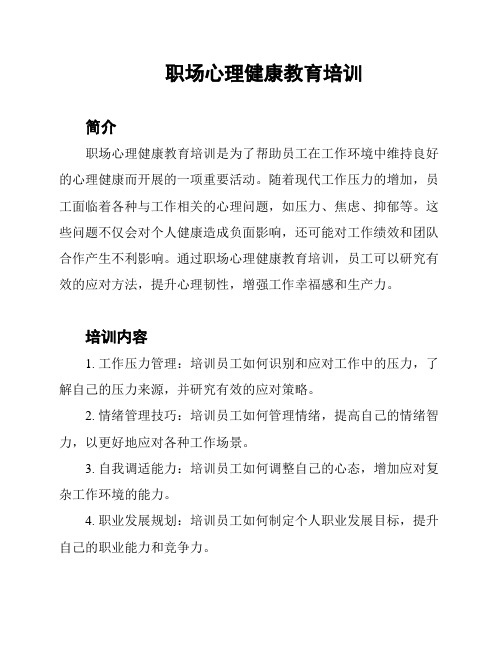 职场心理健康教育培训

简介

职场心理健康教育培训是为了帮助员工在工作环境中维持良好的心理健康而开展的一项重要活动。随着现代工作压力的增加，员工面临着各种与工作相关的心理问题，如压力、焦虑、抑郁等。这些问题不仅会对个人健康造成负面影响，还可能对工作绩效和团队合作产生不利影响。通过职场心理健康教育培训，员工可以研究有效的应对方法，提升心理韧性，增强工作幸福感和生产力。

培训内容

1. 工作压力管理：培训员工如何识别和应对工作中的压力，了解自己的压力来源，并研究有效的应对策略。

2. 情绪管理技巧：培训员工如何管理情绪，提高自己的情绪智力，以更好地应对各种工作场景。

3. 自我调适能力：培训员工如何调整自己的心态，增加应对复杂工作环境的能力。

4. 职业发展规划：培训员工如何制定个人职业发展目标，提升自己的职业能力和竞争力。